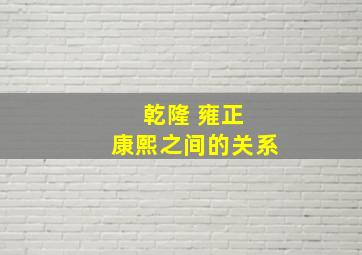 乾隆 雍正
康熙之间的关系